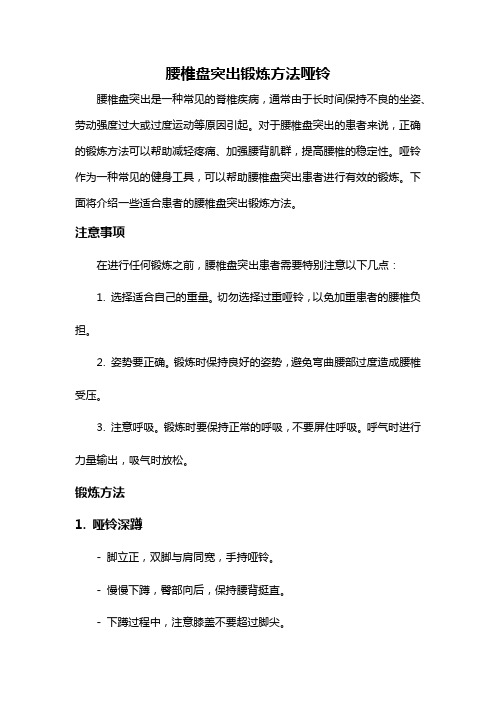 腰椎盘突出锻炼方法哑铃

腰椎盘突出是一种常见的脊椎疾病，通常由于长时间保持不良的坐姿、劳动强度过大或过度运动等原因引起。对于腰椎盘突出的患者来说，正确的锻炼方法可以帮助减轻疼痛、加强腰背肌群，提高腰椎的稳定性。哑铃作为一种常见的健身工具，可以帮助腰椎盘突出患者进行有效的锻炼。下面将介绍一些适合患者的腰椎盘突出锻炼方法。

注意事项

在进行任何锻炼之前，腰椎盘突出患者需要特别注意以下几点：

1. 选择适合自己的重量。切勿选择过重哑铃，以免加重患者的腰椎负担。

2. 姿势要正确。锻炼时保持良好的姿势，避免弯曲腰部过度造成腰椎受压。

3. 注意呼吸。锻炼时要保持正常的呼吸，不要屏住呼吸。呼气时进行力量输出，吸气时放松。

锻炼方法

1. 哑铃深蹲

- 脚立正，双脚与肩同宽，手持哑铃。

- 慢慢下蹲，臀部向后，保持腰背挺直。

- 下蹲过程中，注意膝盖不要超过脚尖。